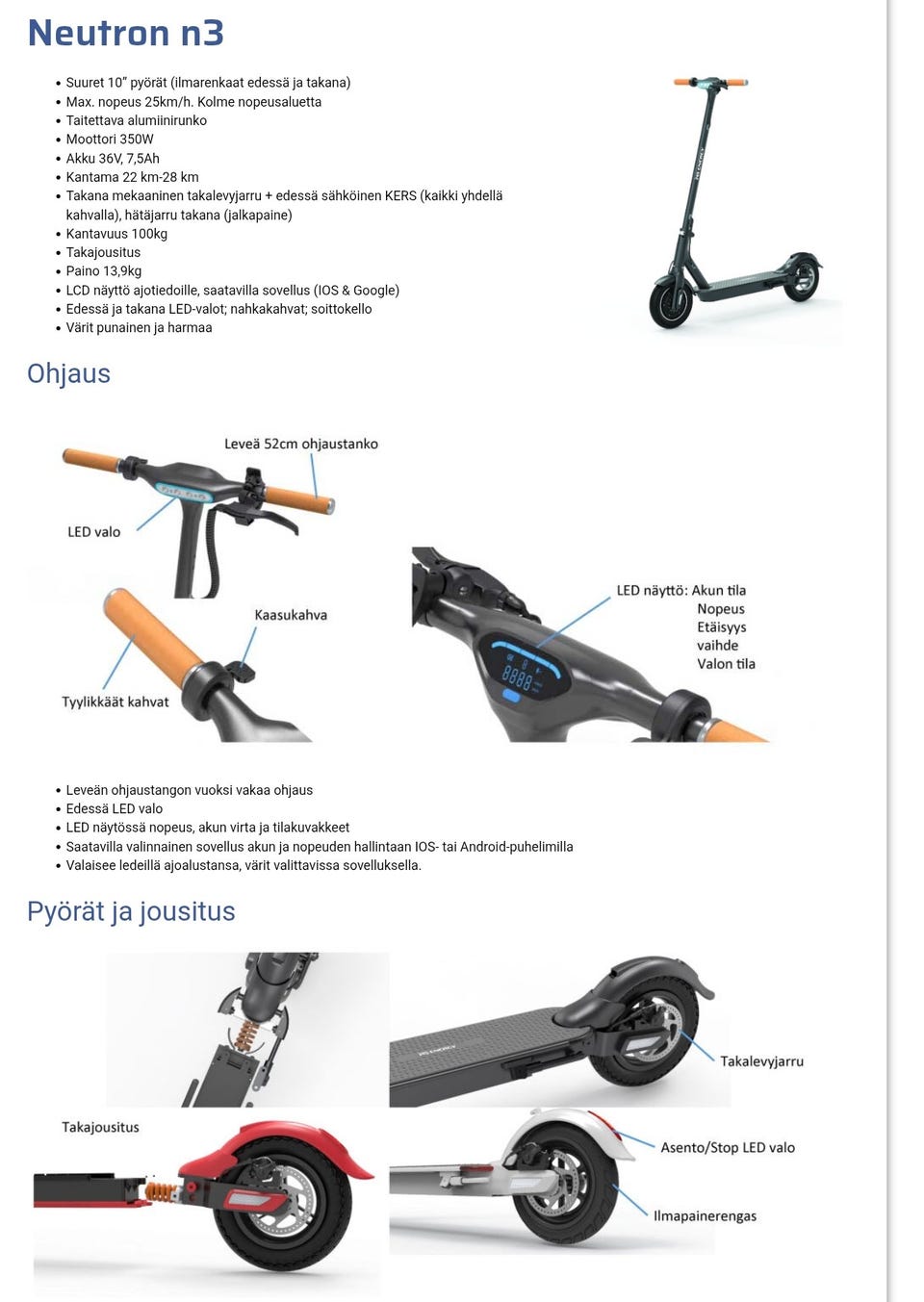 Neutron n3

• Suuret 10" pyörät (ilmarenkaat edessä ja takana)
• Max. nopeus 25km/h. Kolme nopeusaluetta
• Taitettava alumiinirunko
• Moottori 350W
• Akku 36V, 7,5Ah
• Kantama 22 km-28 km
• Takana mekaaninen takalevyjarru + edessä sähköinen KERS (kaikki yhdellä kahvalla), hätäjarru takana (jalkapaine)
• Kantavuus 100kg
• Takajousitus
• Paino 13,9kg
• LCD näyttö ajotiedoille, saatavilla sovellus (IOS & Google)
• Edessä ja takana LED-valot; nahkakahvat; soittokello
• Värit punainen ja harmaa

Ohjaus

Leveä 52cm ohjaustanko

LED valo

Kaasukahva

Tyylikkäät kahvat

LED näyttö: Akun tila
Nopeus
Etäisyys
vaihde
Valon tila

• Leveän ohjaustangon vuoksi vakaa ohjaus
• Edessä LED valo
• LED näytössä nopeus, akun virta ja tilakuvakkeet
• Saatavilla valinnainen sovellus akun ja nopeuden hallintaan IOS- tai Android-puhelimilla
• Valaisee ledeillä ajoalustansa, värit valittavissa sovelluksella.

Pyörät ja jousitus

Takalevyjarru

Takajousitus

Asento/Stop LED valo

Ilmapainerengas